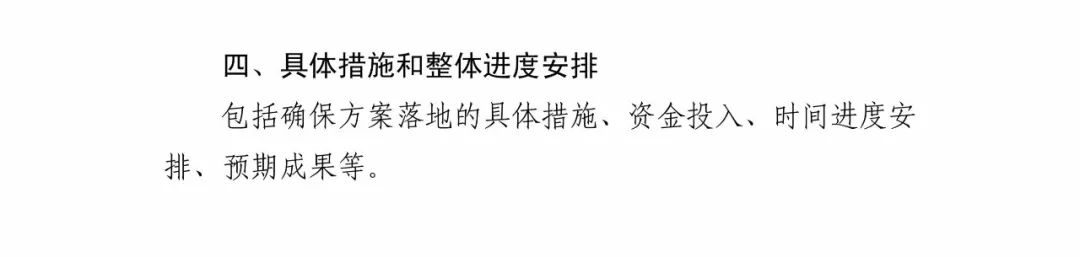 四、具体措施和整体进度安排

包括确保方案落地的具体措施、资金投入、时间进度安排、预期成果等。